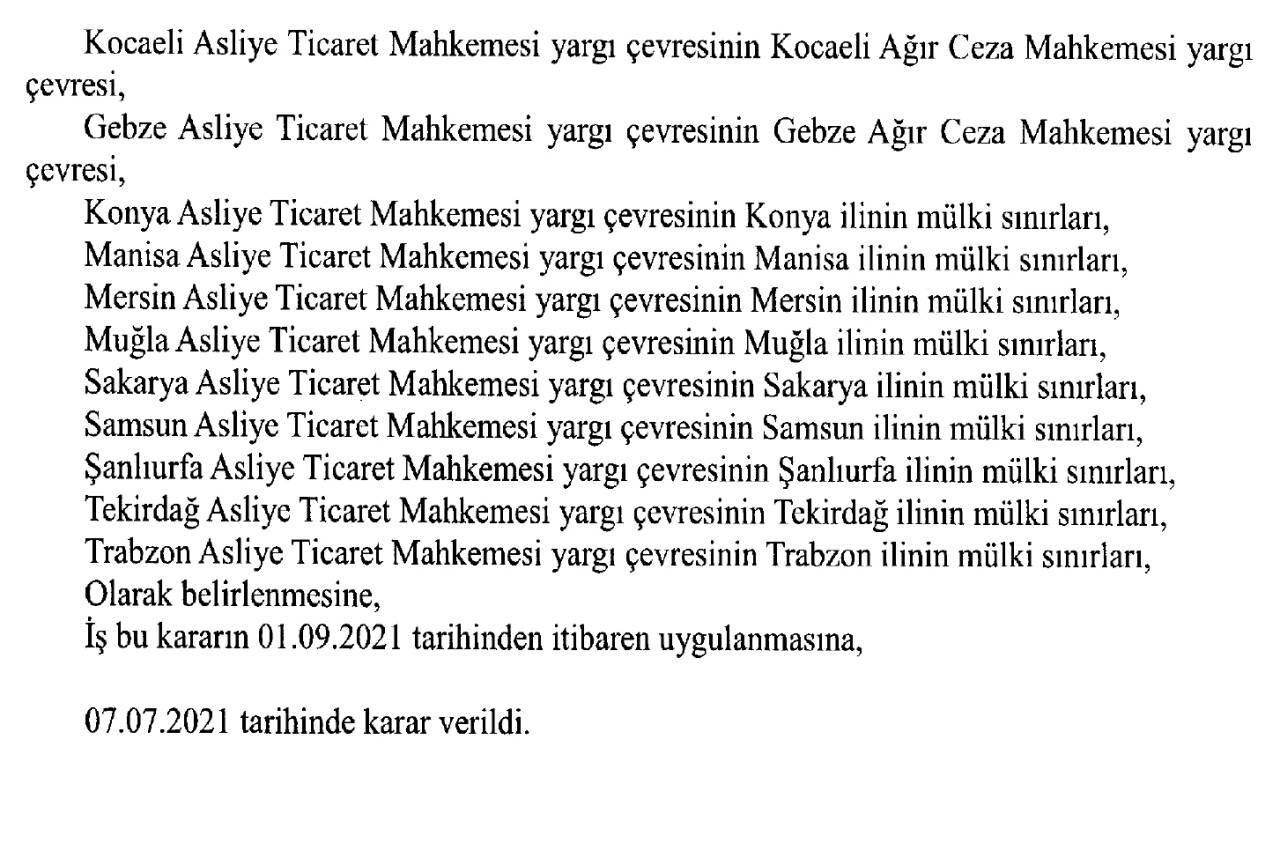 Kocaeli Asliye Ticaret Mahkemesi yargı çevresinin Kocaeli Ağır Ceza Mahkemesi yargı çevresi,

Gebze Asliye Ticaret Mahkemesi yargı çevresinin Gebze Ağır Ceza Mahkemesi yargı çevresi,

Konya Asliye Ticaret Mahkemesi yargı çevresinin Konya ilinin mülki sınırları,
Manisa Asliye Ticaret Mahkemesi yargı çevresinin Manisa ilinin mülki sınırları,
Mersin Asliye Ticaret Mahkemesi yargı çevresinin Mersin ilinin mülki sınırları,
Muğla Asliye Ticaret Mahkemesi yargı çevresinin Muğla ilinin mülki sınırları,
Sakarya Asliye Ticaret Mahkemesi yargı çevresinin Sakarya ilinin mülki sınırları,
Samsun Asliye Ticaret Mahkemesi yargı çevresinin Samsun ilinin mülki sınırları,
Şanlıurfa Asliye Ticaret Mahkemesi yargı çevresinin Şanlıurfa ilinin mülki sınırları,
Tekirdağ Asliye Ticaret Mahkemesi yargı çevresinin Tekirdağ ilinin mülki sınırları,
Trabzon Asliye Ticaret Mahkemesi yargı çevresinin Trabzon ilinin mülki sınırları,
Olarak belirlenmesine,
İş bu kararın 01.09.2021 tarihinden itibaren uygulanmasına,

07.07.2021 tarihinde karar verildi.